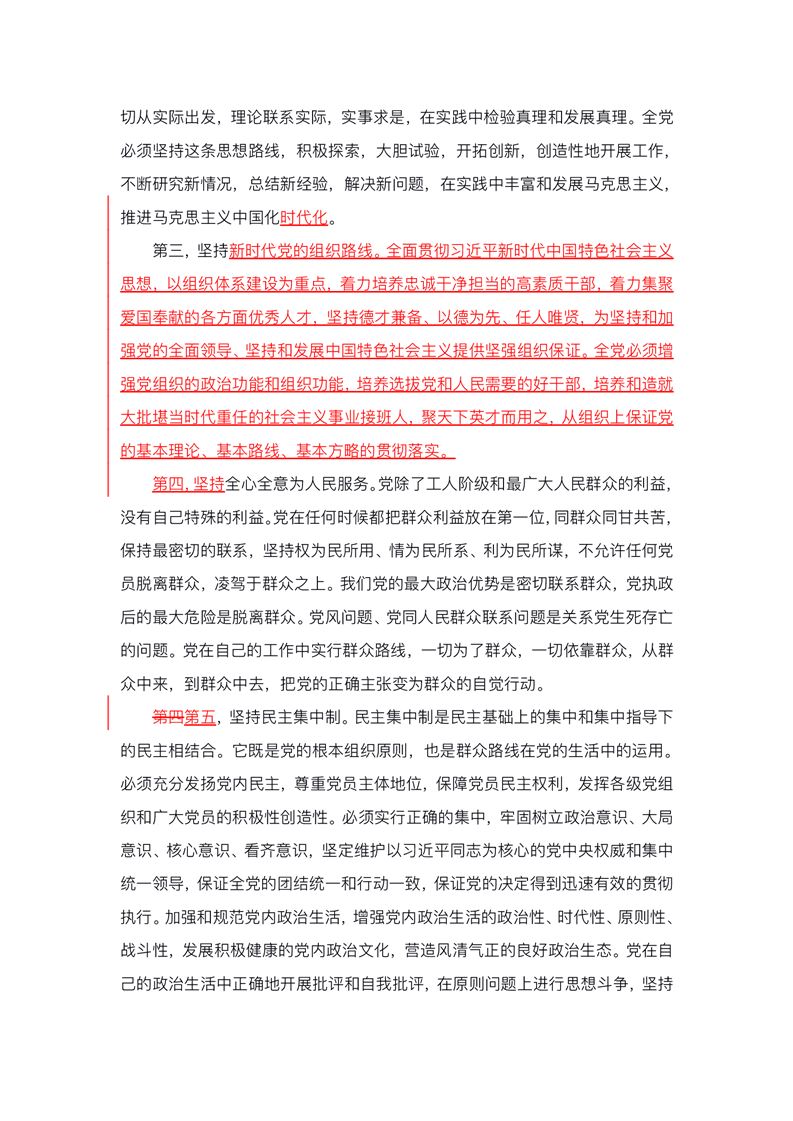 切从实际出发，理论联系实际，实事求是，在实践中检验真理和发展真理。全党必须坚持这条思想路线，积极探索，大胆试验，开拓创新，创造性地开展工作，不断研究新情况，总结新经验，解决新问题，在实践中丰富和发展马克思主义，推进马克思主义中国化时代化。

第三，坚持新时代党的组织路线。全面贯彻习近平新时代中国特色社会主义思想，以组织体系建设为重点，着力培养忠诚干净担当的高素质干部，着力集聚爱国奉献的各方面优秀人才，坚持德才兼备、以德为先、任人唯贤，为坚持和加强党的全面领导、坚持和发展中国特色社会主义提供坚强组织保证。全党必须增强党组织的政治功能和组织功能，培养选拔党和人民需要的好干部，培养和造就大批堪当时代重任的社会主义事业接班人，聚天下英才而用之，从组织上保证党的基本理论、基本路线、基本方略的贯彻落实。

第四，坚持全心全意为人民服务。党除了工人阶级和最广大人民群众的利益，没有自己特殊的利益。党在任何时候都把群众利益放在第一位，同群众同甘共苦，保持最密切的联系，坚持权为民所用、情为民所系、利为民所谋，不允许任何党员脱离群众，凌驾于群众之上。我们党的最大政治优势是密切联系群众，党执政后的最大危险是脱离群众。党风问题、党同人民群众联系问题是关系党生死存亡的问题。党在自己的工作中实行群众路线，一切为了群众，一切依靠群众，从群众中来，到群众中去，把党的正确主张变为群众的自觉行动。

第四第五，坚持民主集中制。民主集中制是民主基础上的集中和集中指导下的民主相结合。它既是党的根本组织原则，也是群众路线在党的生活中的运用。必须充分发扬党内民主，尊重党员主体地位，保障党员民主权利，发挥各级党组织和广大党员的积极性创造性。必须实行正确的集中，牢固树立政治意识、大局意识、核心意识、看齐意识，坚定维护以习近平同志为核心的党中央权威和集中统一领导，保证全党的团结统一和行动一致，保证党的决定得到迅速有效的贯彻执行。加强和规范党内政治生活，增强党内政治生活的政治性、时代性、原则性、战斗性，发展积极健康的党内政治文化，营造风清气正的良好政治生态。党在自己的政治生活中正确地开展批评和自我批评，在原则问题上进行思想斗争，坚持